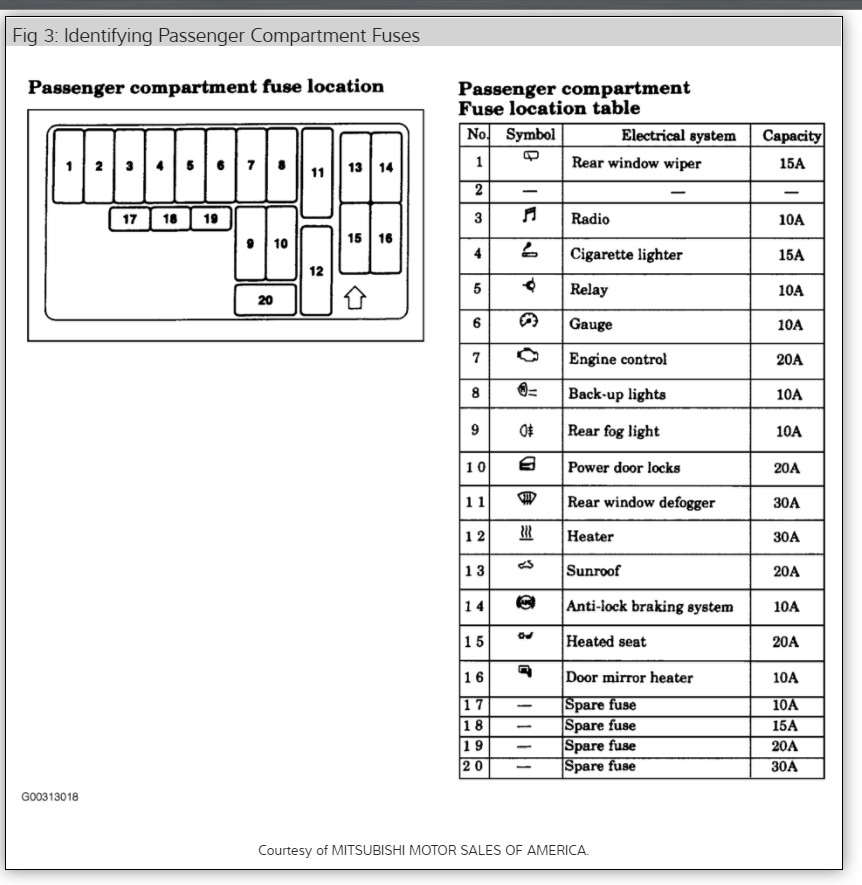 Fig 3: Identifying Passenger Compartment Fuses

Passenger compartment fuse location

1 2 3 4 5 6 7 8 11 13 14
17 18 19 9 10 15 16
12
20

Passenger compartment
Fuse location table

| No. | Symbol | Electrical system | Capacity |
|---|---|---|---|
| 1 | | Rear window wiper | 15A |
| 2 | — | — | — |
| 3 | | Radio | 10A |
| 4 | | Cigarette lighter | 15A |
| 5 | | Relay | 10A |
| 6 | | Gauge | 10A |
| 7 | | Engine control | 20A |
| 8 | | Back-up lights | 10A |
| 9 | | Rear fog light | 10A |
| 10 | | Power door locks | 20A |
| 11 | | Rear window defogger | 30A |
| 12 | | Heater | 30A |
| 13 | | Sunroof | 20A |
| 14 | | Anti-lock braking system | 10A |
| 15 | | Heated seat | 20A |
| 16 | | Door mirror heater | 10A |
| 17 | — | Spare fuse | 10A |
| 18 | — | Spare fuse | 15A |
| 19 | — | Spare fuse | 20A |
| 20 | — | Spare fuse | 30A |

G00313018

Courtesy of MITSUBISHI MOTOR SALES OF AMERICA.